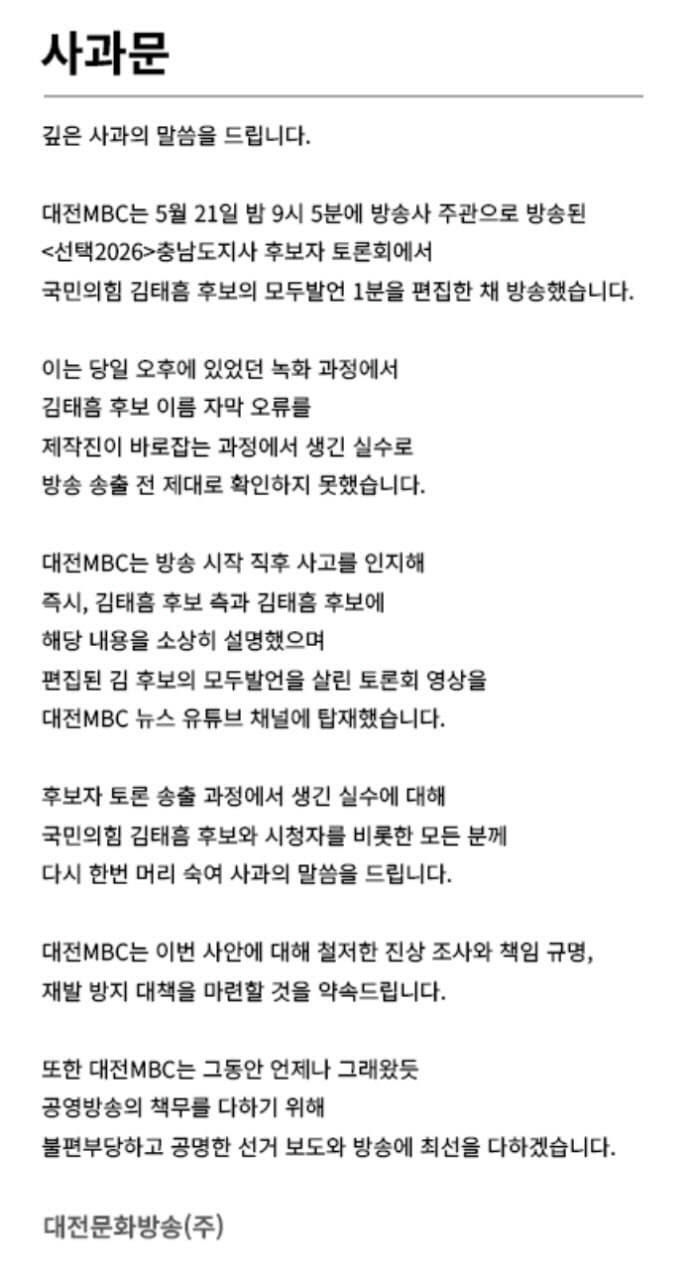 사과문

깊은 사과의 말씀을 드립니다.

대전MBC는 5월 21일 밤 9시 5분에 방송사 주관으로 방송된 <선택2026>충남도지사 후보자 토론회에서 국민의힘 김태흠 후보의 모두발언 1분을 편집한 채 방송했습니다.

이는 당일 오후에 있었던 녹화 과정에서 김태흠 후보 이름 자막 오류를 제작진이 바로잡는 과정에서 생긴 실수로 방송 송출 전 제대로 확인하지 못했습니다.

대전MBC는 방송 시작 직후 사고를 인지해 즉시, 김태흠 후보 측과 김태흠 후보에 해당 내용을 소상히 설명했으며 편집된 김 후보의 모두발언을 살린 토론회 영상을 대전MBC 뉴스 유튜브 채널에 탑재했습니다.

후보자 토론 송출 과정에서 생긴 실수에 대해 국민의힘 김태흠 후보와 시청자를 비롯한 모든 분께 다시 한번 머리 숙여 사과의 말씀을 드립니다.

대전MBC는 이번 사안에 대해 철저한 진상 조사와 책임 규명, 재발 방지 대책을 마련할 것을 약속드립니다.

또한 대전MBC는 그동안 언제나 그래왔듯 공영방송의 책무를 다하기 위해 불편부당하고 공명한 선거 보도와 방송에 최선을 다하겠습니다.

대전문화방송(주)